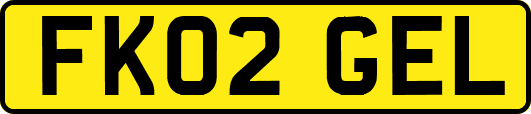 FK02 GEL